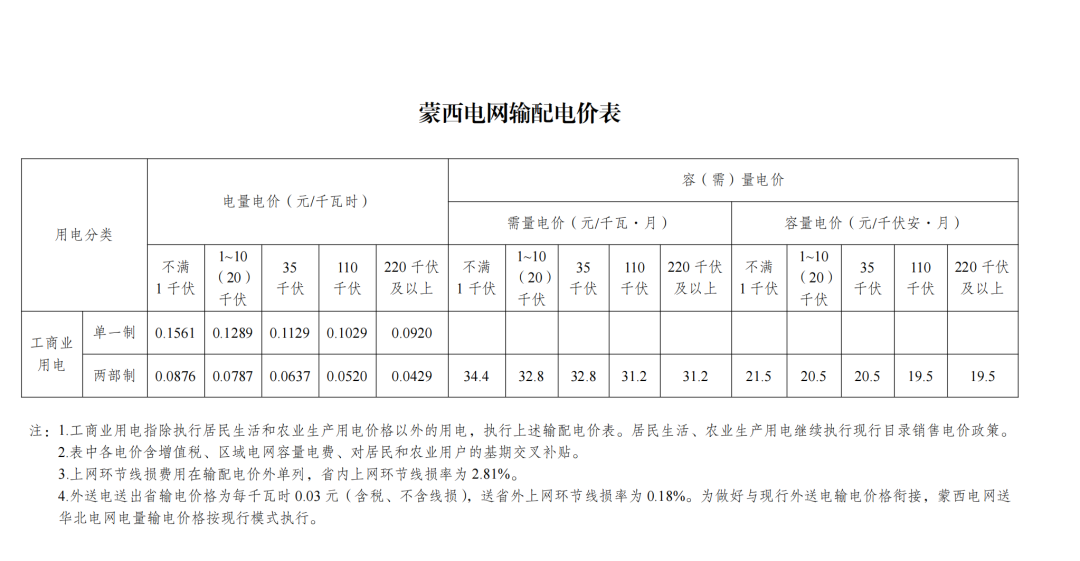 蒙西电网输配电价表

| 用电分类 |  | 电量电价（元/千瓦时） |  |  |  |  | 容（需）量电价 |  |  |  |  |  |  |  |  |  |
|---|---|---|---|---|---|---|---|---|---|---|---|---|---|---|---|---|
|  |  |  |  |  |  |  | 需量电价（元/千瓦·月） |  |  |  |  | 容量电价（元/千伏安·月） |  |  |  |  |
|  |  | 不满1千伏 | 1~10（20）千伏 | 35千伏 | 110千伏 | 220千伏及以上 | 不满1千伏 | 1~10（20）千伏 | 35千伏 | 110千伏 | 220千伏及以上 | 不满1千伏 | 1~10（20）千伏 | 35千伏 | 110千伏 | 220千伏及以上 |
| 工商业用电 | 单一制 | 0.1561 | 0.1289 | 0.1129 | 0.1029 | 0.0920 |  |  |  |  |  |  |  |  |  |  |
|  | 两部制 | 0.0876 | 0.0787 | 0.0637 | 0.0520 | 0.0429 | 34.4 | 32.8 | 32.8 | 31.2 | 31.2 | 21.5 | 20.5 | 20.5 | 19.5 | 19.5 |

注：1.工商业用电指除执行居民生活和农业生产用电价格以外的用电，执行上述输配电价表。居民生活、农业生产用电继续执行现行目录销售电价政策。
2.表中各电价含增值税、区域电网容量电费、对居民和农业用户的基期交叉补贴。
3.上网环节线损费用在输配电价外单列，省内上网环节线损率为2.81%。
4.外送电送出省输电价格为每千瓦时0.03元（含税、不含线损），送省外上网环节线损率为0.18%。为做好与现行外送电输电价格衔接，蒙西电网送华北电网电量输电价格按现行模式执行。